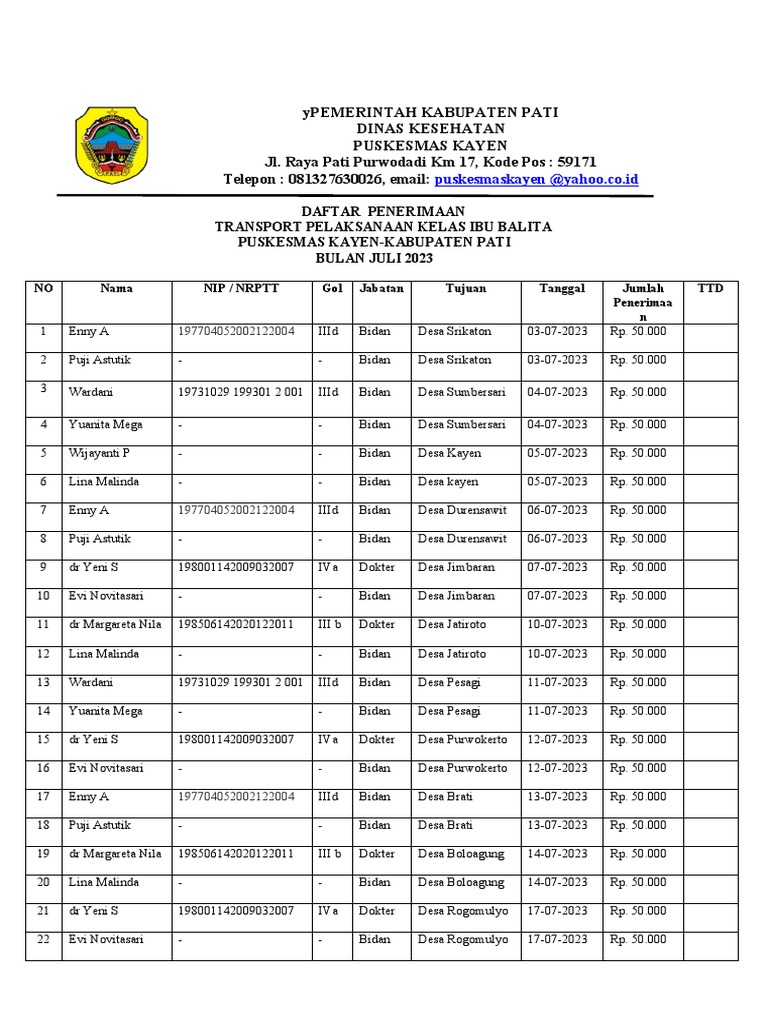 yPEMERINTAH KABUPATEN PATI
DINAS KESEHATAN
PUSKESMAS KAYEN
Jl. Raya Pati Purwodadi Km 17, Kode Pos : 59171
Telepon : 081327630026, email: puskesmaskayen @yahoo.co.id

DAFTAR PENERIMAAN
TRANSPORT PELAKSANAAN KELAS IBU BALITA
PUSKESMAS KAYEN-KABUPATEN PATI
BULAN JULI 2023

| NO | Nama | NIP / NRPTT | Gol | Jabatan | Tujuan | Tanggal | Jumlah Penerimaan | TTD |
|---|---|---|---|---|---|---|---|---|
| 1 | Enny A | 197704052002122004 | III d | Bidan | Desa Srikaton | 03-07-2023 | Rp. 50.000 | |
| 2 | Puji Astutik | - | - | Bidan | Desa Srikaton | 03-07-2023 | Rp. 50.000 | |
| 3 | Wardani | 19731029 199301 2 001 | III d | Bidan | Desa Sumbersari | 04-07-2023 | Rp. 50.000 | |
| 4 | Yuanita Mega | - | - | Bidan | Desa Sumbersari | 04-07-2023 | Rp. 50.000 | |
| 5 | Wijayanti P | - | - | Bidan | Desa Kayen | 05-07-2023 | Rp. 50.000 | |
| 6 | Lina Malinda | - | - | Bidan | Desa kayen | 05-07-2023 | Rp. 50.000 | |
| 7 | Enny A | 197704052002122004 | III d | Bidan | Desa Durensawit | 06-07-2023 | Rp. 50.000 | |
| 8 | Puji Astutik | - | - | Bidan | Desa Durensawit | 06-07-2023 | Rp. 50.000 | |
| 9 | dr Yeni S | 198001142009032007 | IV a | Dokter | Desa Jimbaran | 07-07-2023 | Rp. 50.000 | |
| 10 | Evi Novitasari | - | - | Bidan | Desa Jimbaran | 07-07-2023 | Rp. 50.000 | |
| 11 | dr Margareta Nila | 198506142020122011 | III b | Dokter | Desa Jatiroto | 10-07-2023 | Rp. 50.000 | |
| 12 | Lina Malinda | - | - | Bidan | Desa Jatiroto | 10-07-2023 | Rp. 50.000 | |
| 13 | Wardani | 19731029 199301 2 001 | III d | Bidan | Desa Pesagi | 11-07-2023 | Rp. 50.000 | |
| 14 | Yuanita Mega | - | - | Bidan | Desa Pesagi | 11-07-2023 | Rp. 50.000 | |
| 15 | dr Yeni S | 198001142009032007 | IV a | Dokter | Desa Purwokerto | 12-07-2023 | Rp. 50.000 | |
| 16 | Evi Novitasari | - | - | Bidan | Desa Purwokerto | 12-07-2023 | Rp. 50.000 | |
| 17 | Enny A | 197704052002122004 | III d | Bidan | Desa Brati | 13-07-2023 | Rp. 50.000 | |
| 18 | Puji Astutik | - | - | Bidan | Desa Brati | 13-07-2023 | Rp. 50.000 | |
| 19 | dr Margareta Nila | 198506142020122011 | III b | Dokter | Desa Boloagung | 14-07-2023 | Rp. 50.000 | |
| 20 | Lina Malinda | - | - | Bidan | Desa Boloagung | 14-07-2023 | Rp. 50.000 | |
| 21 | dr Yeni S | 198001142009032007 | IV a | Dokter | Desa Rogomulyo | 17-07-2023 | Rp. 50.000 | |
| 22 | Evi Novitasari | - | - | Bidan | Desa Rogomulyo | 17-07-2023 | Rp. 50.000 | |